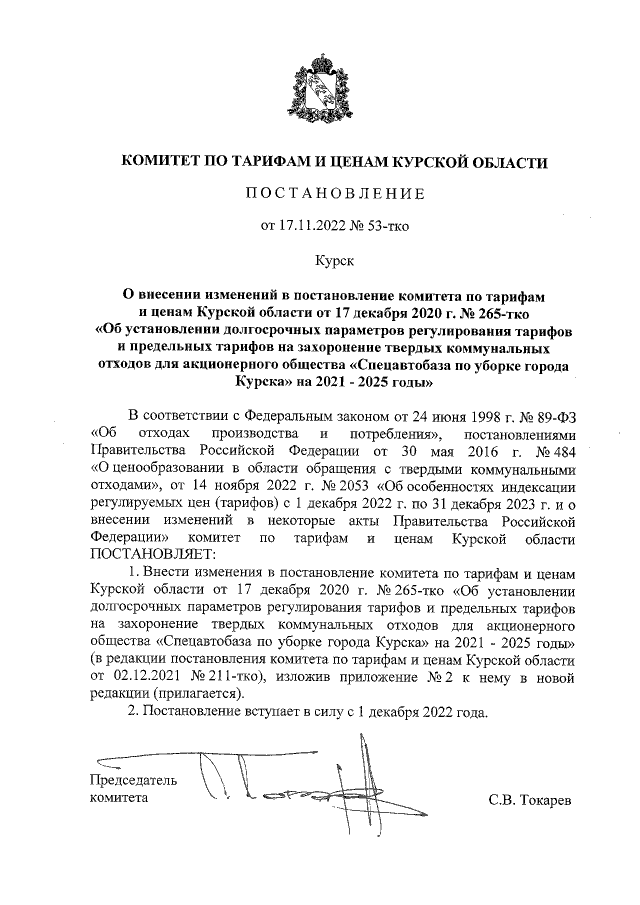 КОМИТЕТ ПО ТАРИФАМ И ЦЕНАМ КУРСКОЙ ОБЛАСТИ

ПОСТАНОВЛЕНИЕ

от 17.11.2022 № 53-тко

Курск

О внесении изменений в постановление комитета по тарифам и ценам Курской области от 17 декабря 2020 г. № 265-тко «Об установлении долгосрочных параметров регулирования тарифов и предельных тарифов на захоронение твердых коммунальных отходов для акционерного общества «Спецавтобаза по уборке города Курска» на 2021 - 2025 годы»

В соответствии с Федеральным законом от 24 июня 1998 г. № 89-ФЗ «Об отходах производства и потребления», постановлениями Правительства Российской Федерации от 30 мая 2016 г. № 484 «О ценообразовании в области обращения с твердыми коммунальными отходами», от 14 ноября 2022 г. № 2053 «Об особенностях индексации регулируемых цен (тарифов) с 1 декабря 2022 г. по 31 декабря 2023 г. и о внесении изменений в некоторые акты Правительства Российской Федерации» комитет по тарифам и ценам Курской области ПОСТАНОВЛЯЕТ:

1. Внести изменения в постановление комитета по тарифам и ценам Курской области от 17 декабря 2020 г. № 265-тко «Об установлении долгосрочных параметров регулирования тарифов и предельных тарифов на захоронение твердых коммунальных отходов для акционерного общества «Спецавтобаза по уборке города Курска» на 2021 - 2025 годы» (в редакции постановления комитета по тарифам и ценам Курской области от 02.12.2021 № 211-тко), изложив приложение № 2 к нему в новой редакции (прилагается).

2. Постановление вступает в силу с 1 декабря 2022 года.

Председатель комитета

С.В. Токарев